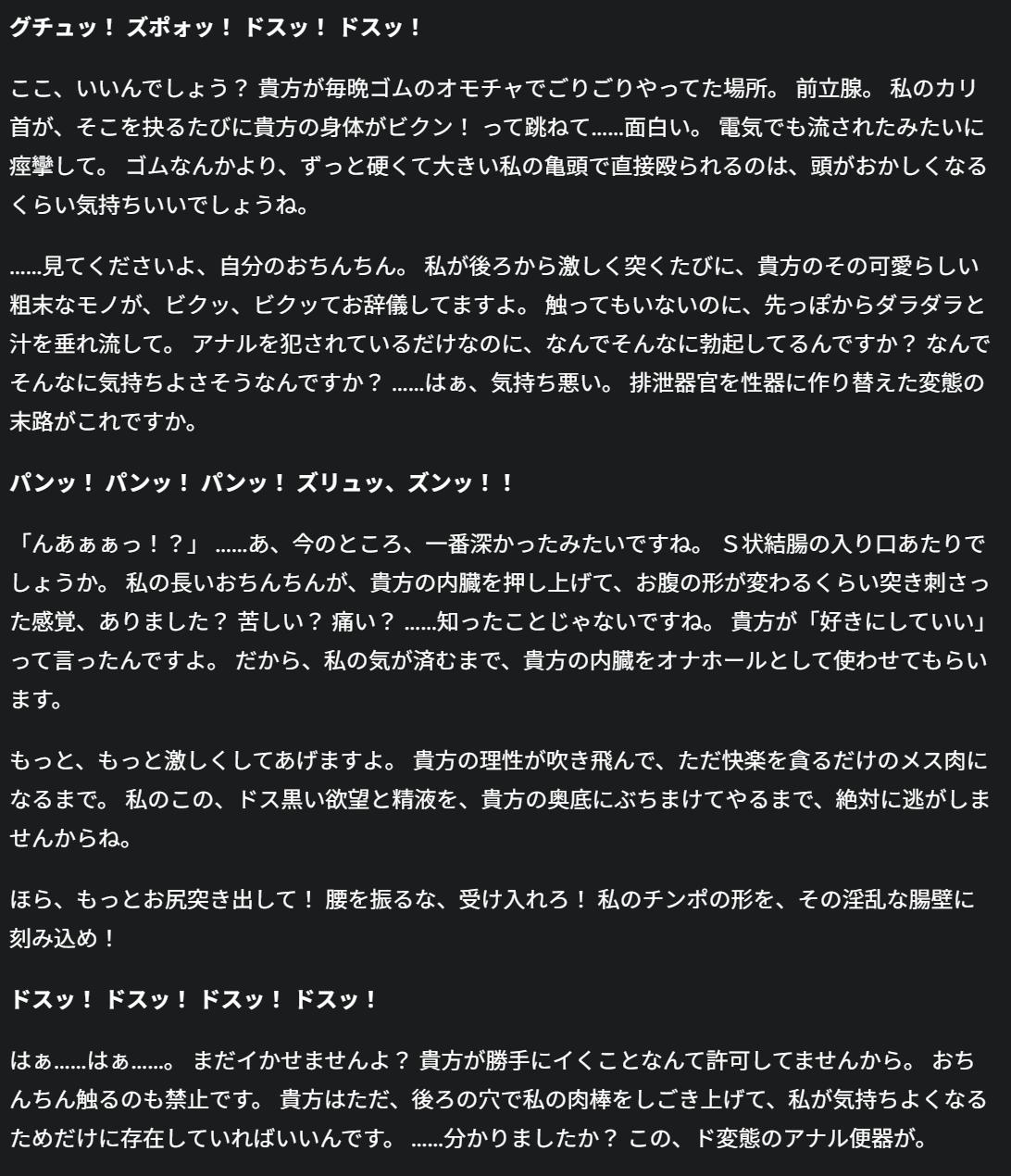 グチュッ！ ズポォッ！ ドスッ！ ドスッ！

ここ、いいんでしょう？ 貴方が毎晩ゴムのオモチャでごりごりやってた場所。 前立腺。 私のカリ首が、そこを抉るたびに貴方の身体がビクン！ って跳ねて……面白い。 電気でも流されたみたいに痙攣して。 ゴムなんかより、ずっと硬くて大きい私の亀頭で直接殴られるのは、頭がおかしくなるくらい気持ちいいでしょうね。

……見てくださいよ、自分のおちんちん。 私が後ろから激しく突くたびに、貴方のその可愛らしい粗末なモノが、ビクッ、ビクッてお辞儀してますよ。 触ってもいないのに、先っぽからダラダラと汁を垂れ流して。 アナルを犯されているだけなのに、なんでそんなに勃起してるんですか？ なんでそんなに気持ちよさそうなんですか？ ……はぁ、気持ち悪い。 排泄器官を性器に作り替えた変態の末路がこれですか。

パンッ！ パンッ！ パンッ！ ズリュッ、ズンッ！！

「んあぁぁっ！？」 ……あ、今のところ、一番深かったみたいですね。 S状結腸の入り口あたりでしょうか。 私の長いおちんちんが、貴方の内臓を押し上げて、お腹の形が変わるくらい突き刺さった感覚、ありました？ 苦しい？ 痛い？ ……知ったことじゃないですね。 貴方が「好きにしていい」って言ったんですよ。 だから、私の気が済むまで、貴方の内臓をオナホールとして使わせてもらいます。

もっと、もっと激しくしてあげますよ。 貴方の理性が吹き飛んで、ただ快楽を貪るだけのメス肉になるまで。 私のこの、ドス黒い欲望と精液を、貴方の奥底にぶちまけてやるまで、絶対に逃がしませんからね。

ほら、もっとお尻突き出して！ 腰を振るな、受け入れろ！ 私のチンポの形を、その淫乱な腸壁に刻み込め！

ドスッ！ ドスッ！ ドスッ！ ドスッ！

はぁ……はぁ……。 まだイかせませんよ？ 貴方が勝手にイくことなんて許可してませんから。 おちんちん触るのも禁止です。 貴方はただ、後ろの穴で私の肉棒をしごき上げて、私が気持ちよくなるためだけに存在していればいいんです。 ……分かりましたか？ この、ド変態のアナル便器が。